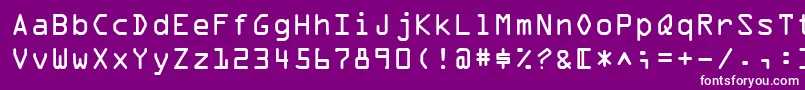 AaBbCcDdEeFfGgHhIiJjKkLlMmNnOoPpQqRrSsTt
VvWwXxYyZz1234567890(!@#$%?&[*^;=+-/.,:
fontsforyou.com